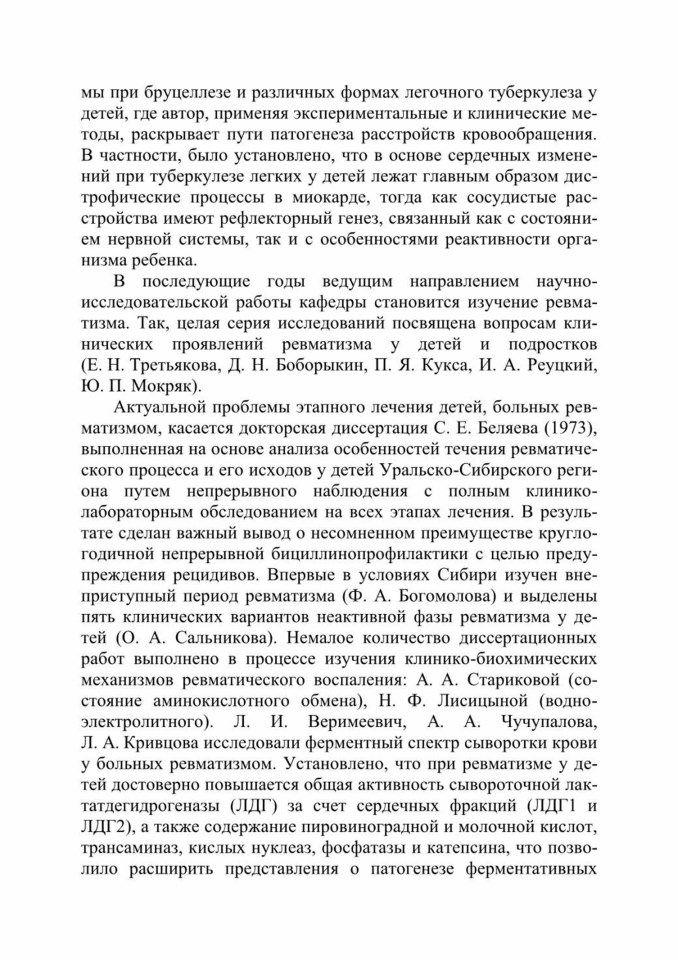 мы при бруцеллезе и различных формах легочного туберкулеза у детей, где автор, применяя экспериментальные и клинические методы, раскрывает пути патогенеза расстройств кровообращения. В частности, было установлено, что в основе сердечных изменений при туберкулезе легких у детей лежат главным образом дистрофические процессы в миокарде, тогда как сосудистые расстройства имеют рефлекторный генез, связанный как с состоянием нервной системы, так и с особенностями реактивности организма ребенка.

В последующие годы ведущим направлением научно-исследовательской работы кафедры становится изучение ревматизма. Так, целая серия исследований посвящена вопросам клинических проявлений ревматизма у детей и подростков (Е. Н. Третьякова, Д. Н. Боборыкин, П. Я. Кукса, И. А. Реуцкий, Ю. П. Мокряк).

Актуальной проблемы этапного лечения детей, больных ревматизмом, касается докторская диссертация С. Е. Беляева (1973), выполненная на основе анализа особенностей течения ревматического процесса и его исходов у детей Уральско-Сибирского региона путем непрерывного наблюдения с полным клинико-лабораторным обследованием на всех этапах лечения. В результате сделан важный вывод о несомненном преимуществе круглогодичной непрерывной бициллинопрофилактики с целью предупреждения рецидивов. Впервые в условиях Сибири изучен внеприступный период ревматизма (Ф. А. Богомолова) и выделены пять клинических вариантов неактивной фазы ревматизма у детей (О. А. Сальникова). Немалое количество диссертационных работ выполнено в процессе изучения клинико-биохимических механизмов ревматического воспаления: А. А. Стариковой (состояние аминокислотного обмена), Н. Ф. Лисицыной (водно-электролитного). Л. И. Веримеевич, А. А. Чучупалова, Л. А. Кривцова исследовали ферментный спектр сыворотки крови у больных ревматизмом. Установлено, что при ревматизме у детей достоверно повышается общая активность сывороточной лактатдегидрогеназы (ЛДГ) за счет сердечных фракций (ЛДГ1 и ЛДГ2), а также содержание пировиноградной и молочной кислот, трансаминаз, кислых нуклеаз, фосфатазы и катепсина, что позволило расширить представления о патогенезе ферментативных